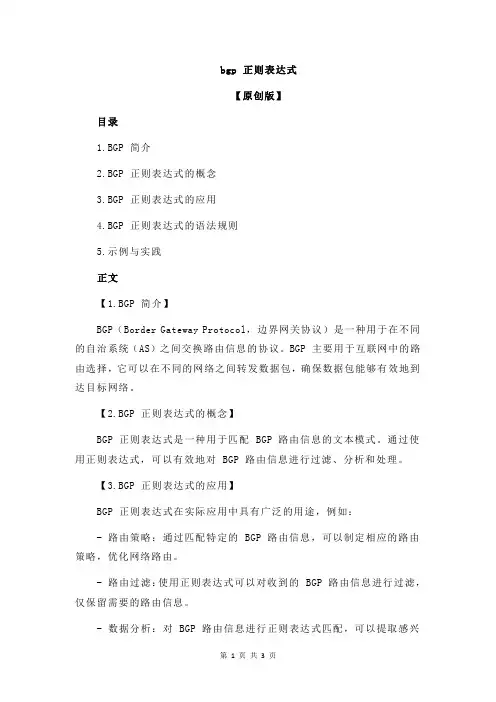 bgp 正则表达式

【原创版】

目录

1.BGP 简介

2.BGP 正则表达式的概念

3.BGP 正则表达式的应用

4.BGP 正则表达式的语法规则

5.示例与实践

正文

【1.BGP 简介】

BGP（Border Gateway Protocol，边界网关协议）是一种用于在不同的自治系统（AS）之间交换路由信息的协议。BGP 主要用于互联网中的路由选择，它可以在不同的网络之间转发数据包，确保数据包能够有效地到达目标网络。

【2.BGP 正则表达式的概念】

BGP 正则表达式是一种用于匹配 BGP 路由信息的文本模式。通过使用正则表达式，可以有效地对 BGP 路由信息进行过滤、分析和处理。

【3.BGP 正则表达式的应用】

BGP 正则表达式在实际应用中具有广泛的用途，例如：

- 路由策略：通过匹配特定的 BGP 路由信息，可以制定相应的路由策略，优化网络路由。

- 路由过滤：使用正则表达式可以对收到的 BGP 路由信息进行过滤，仅保留需要的路由信息。

- 数据分析：对 BGP 路由信息进行正则表达式匹配，可以提取感兴

第 1 页 共 3 页